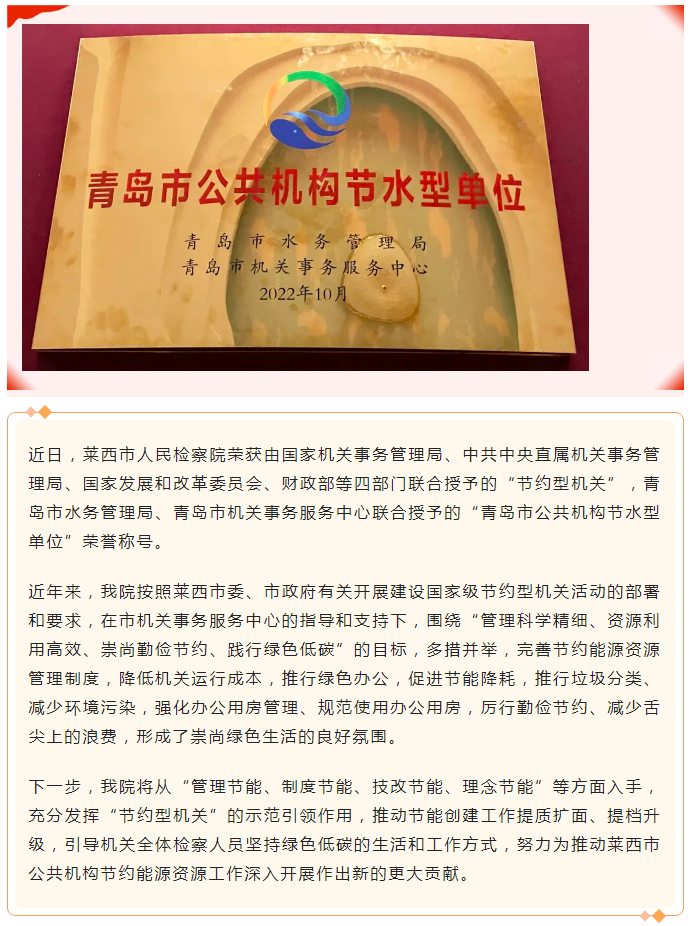 青岛市公共机构节水型单位

青岛市水务管理局
青岛市机关事务服务中心
2022年10月

近日，莱西市人民检察院荣获由国家机关事务管理局、中共中央直属机关事务管理局、国家发展和改革委员会、财政部等四部门联合授予的“节约型机关”，青岛市水务管理局、青岛市机关事务服务中心联合授予的“青岛市公共机构节水型单位”荣誉称号。

近年来，我院按照莱西市委、市政府有关开展建设国家级节约型机关活动的部署和要求，在市机关事务服务中心的指导和支持下，围绕“管理科学精细、资源利用高效、崇尚勤俭节约、践行绿色低碳”的目标，多措并举，完善节约能源资源管理制度，降低机关运行成本，推行绿色办公，促进节能降耗，推行垃圾分类、减少环境污染，强化办公用房管理、规范使用办公用房，厉行勤俭节约、减少舌尖上的浪费，形成了崇尚绿色生活的良好氛围。

下一步，我院将从“管理节能、制度节能、技改节能、理念节能”等方面入手，充分发挥“节约型机关”的示范引领作用，推动节能创建工作提质扩面、提档升级，引导机关全体检察人员坚持绿色低碳的生活和工作方式，努力为推动莱西市公共机构节约能源资源工作深入开展作出新的更大贡献。